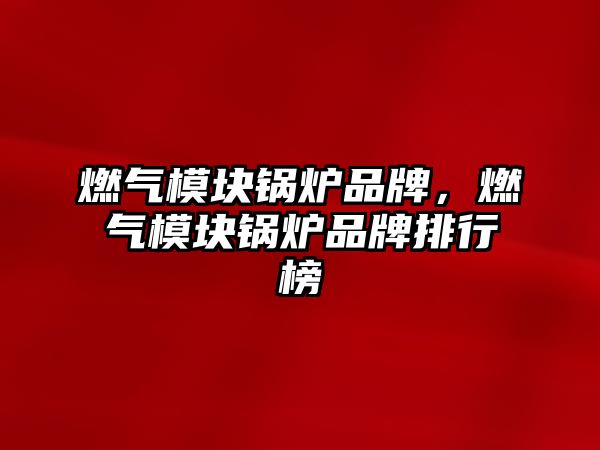 燃气模块锅炉品牌，燃气模块锅炉品牌排行榜